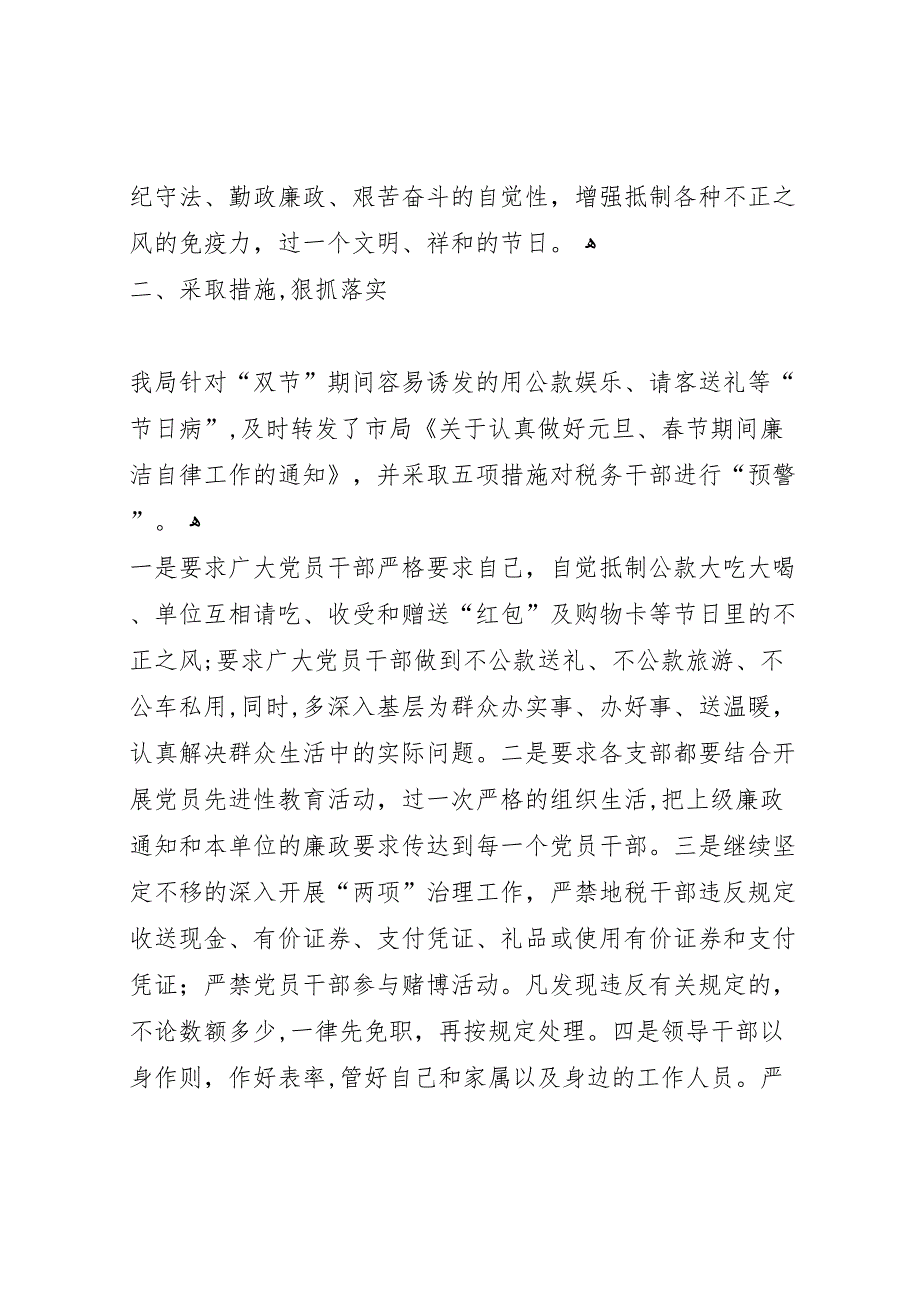 纪守法、勤政廉政、艰苦奋斗的自觉性，增强抵制各种不正之风的免疫力，过一个文明、祥和的节日。

二、采取措施,狠抓落实

我局针对“双节”期间容易诱发的用公款娱乐、请客送礼等“节日病”,及时转发了市局《关于认真做好元旦、春节期间廉洁自律工作的通知》，并采取五项措施对税务干部进行“预警”。

一是要求广大党员干部严格要求自己，自觉抵制公款大吃大喝、单位互相请吃、收受和赠送“红包”及购物卡等节日里的不正之风;要求广大党员干部做到不公款送礼、不公款旅游、不公车私用,同时,多深入基层为群众办实事、办好事、送温暖，认真解决群众生活中的实际问题。二是要求各支部都要结合开展党员先进性教育活动，过一次严格的组织生活,把上级廉政通知和本单位的廉政要求传达到每一个党员干部。三是继续坚定不移的深入开展“两项”治理工作，严禁地税干部违反规定收送现金、有价证券、支付凭证、礼品或使用有价证券和支付凭证；严禁党员干部参与赌博活动。凡发现违反有关规定的，不论数额多少,一律先免职，再按规定处理。四是领导干部以身作则，作好表率,管好自己和家属以及身边的工作人员。严